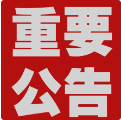 重要
公告